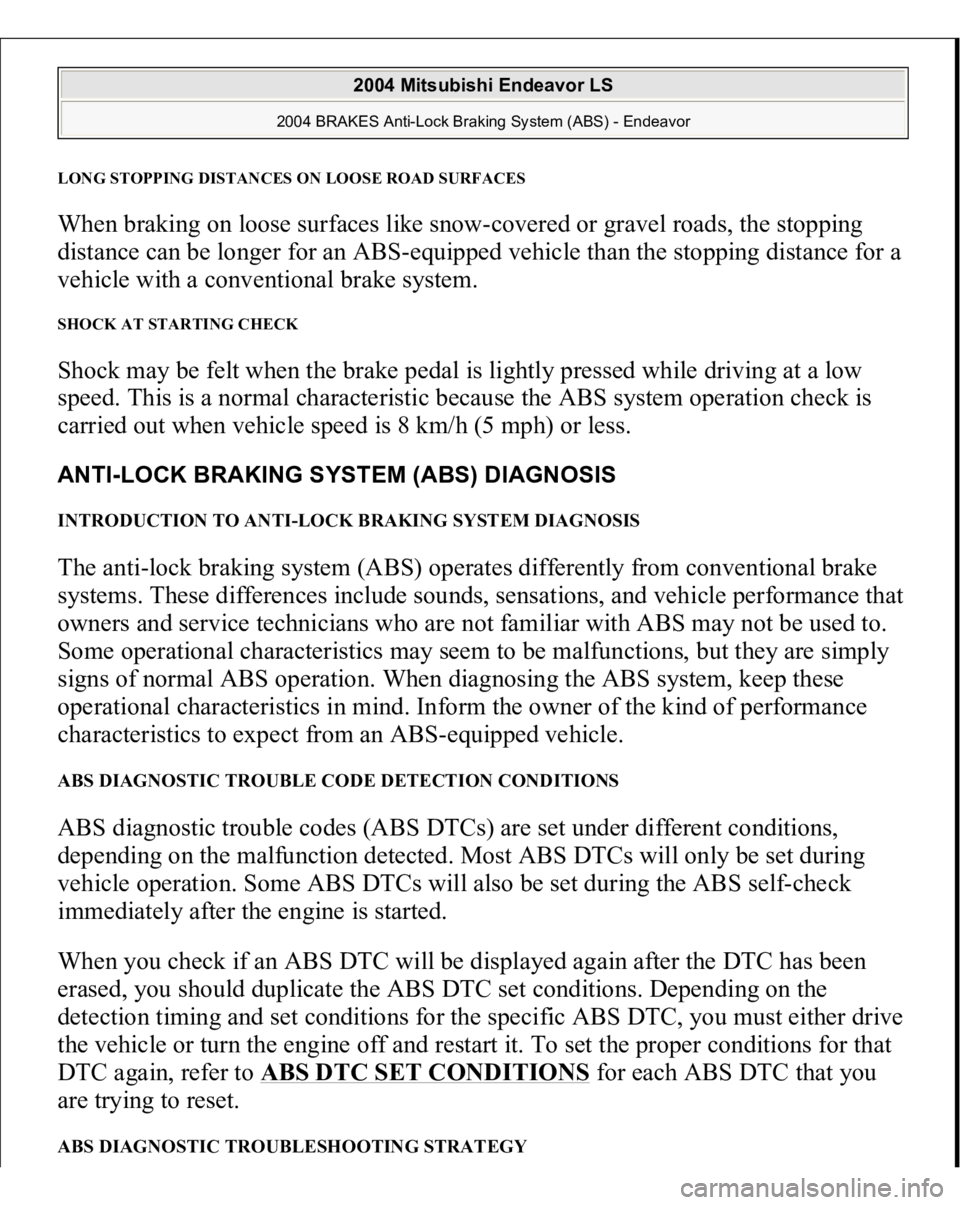 2004 Mitsubishi Endeavor LS

2004 BRAKES Anti-Lock Braking System (ABS) - Endeavor

LONG STOPPING DISTANCES ON LOOSE ROAD SURFACES

When braking on loose surfaces like snow-covered or gravel roads, the stopping distance can be longer for an ABS-equipped vehicle than the stopping distance for a vehicle with a conventional brake system.

SHOCK AT STARTING CHECK

Shock may be felt when the brake pedal is lightly pressed while driving at a low speed. This is a normal characteristic because the ABS system operation check is carried out when vehicle speed is 8 km/h (5 mph) or less.

ANTI-LOCK BRAKING SYSTEM (ABS) DIAGNOSIS

INTRODUCTION TO ANTI-LOCK BRAKING SYSTEM DIAGNOSIS

The anti-lock braking system (ABS) operates differently from conventional brake systems. These differences include sounds, sensations, and vehicle performance that owners and service technicians who are not familiar with ABS may not be used to. Some operational characteristics may seem to be malfunctions, but they are simply signs of normal ABS operation. When diagnosing the ABS system, keep these operational characteristics in mind. Inform the owner of the kind of performance characteristics to expect from an ABS-equipped vehicle.

ABS DIAGNOSTIC TROUBLE CODE DETECTION CONDITIONS

ABS diagnostic trouble codes (ABS DTCs) are set under different conditions, depending on the malfunction detected. Most ABS DTCs will only be set during vehicle operation. Some ABS DTCs will also be set during the ABS self-check immediately after the engine is started.

When you check if an ABS DTC will be displayed again after the DTC has been erased, you should duplicate the ABS DTC set conditions. Depending on the detection timing and set conditions for the specific ABS DTC, you must either drive the vehicle or turn the engine off and restart it. To set the proper conditions for that DTC again, refer to ABS DTC SET CONDITIONS for each ABS DTC that you are trying to reset.

ABS DIAGNOSTIC TROUBLESHOOTING STRATEGY

carmanualsonline.info